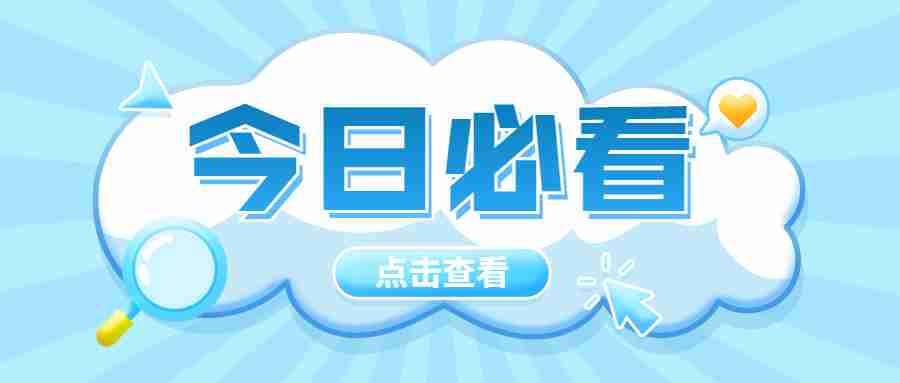 今日必看

点击查看